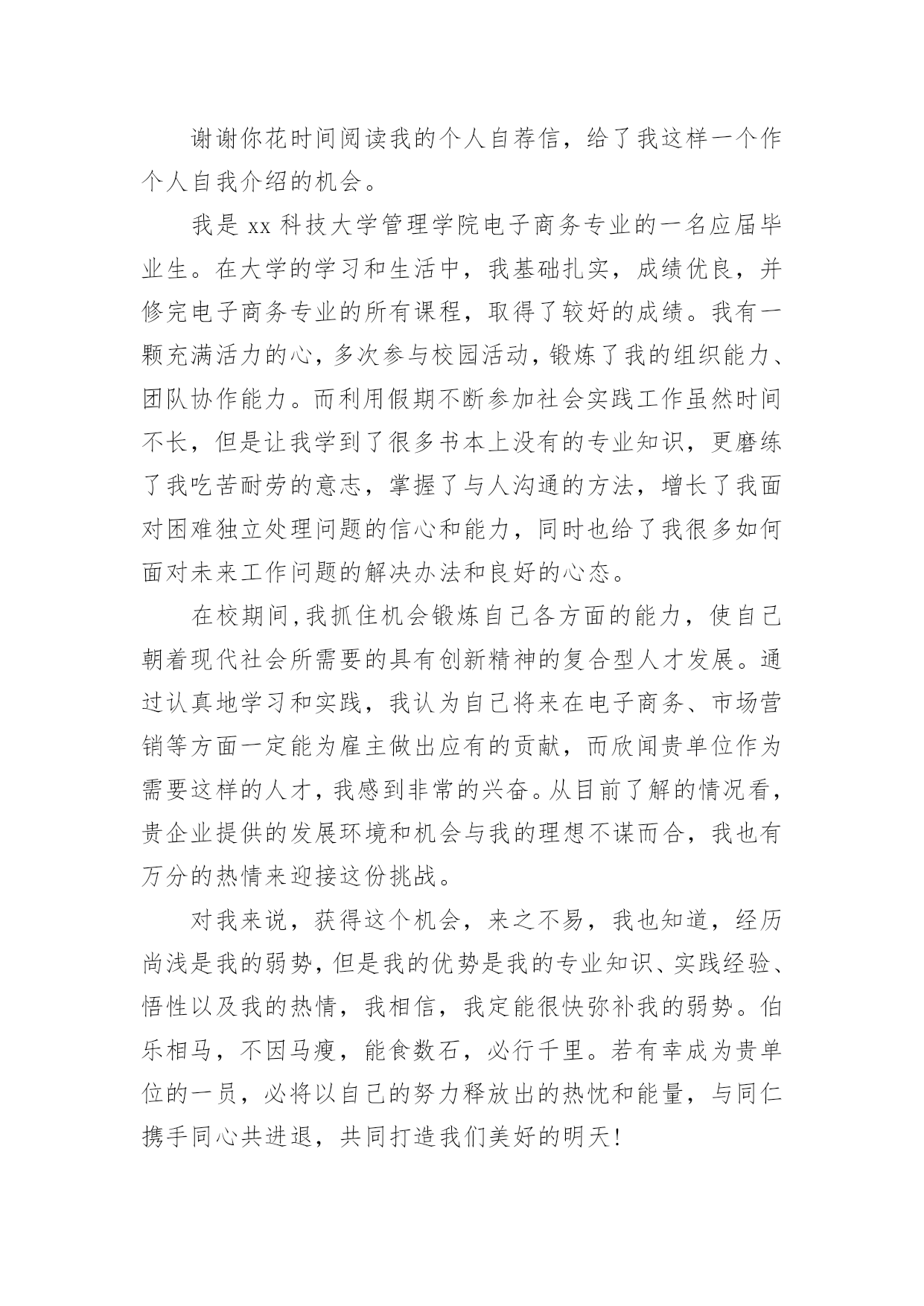 谢谢你花时间阅读我的个人自荐信，给了我这样一个作个人自我介绍的机会。

我是 xx 科技大学管理学院电子商务专业的一名应届毕业生。在大学的学习和生活中，我基础扎实，成绩优良，并修完电子商务专业的所有课程，取得了较好的成绩。我有一颗充满活力的心，多次参与校园活动，锻炼了我的组织能力、团队协作能力。而利用假期不断参加社会实践工作虽然时间不长，但是让我学到了很多书本上没有的专业知识，更磨练了我吃苦耐劳的意志，掌握了与人沟通的方法，增长了我面对困难独立处理问题的信心和能力，同时也给了我很多如何面对未来工作问题的解决办法和良好的心态。

在校期间，我抓住机会锻炼自己各方面的能力，使自己朝着现代社会所需要的具有创新精神的复合型人才发展。通过认真地学习和实践，我认为自己将来在电子商务、市场营销等方面一定能为雇主做出应有的贡献，而欣闻贵单位作为需要这样的人才，我感到非常的兴奋。从目前了解的情况看，贵企业提供的发展环境和机会与我的理想不谋而合，我也有万分的热情来迎接这份挑战。

对我来说，获得这个机会，来之不易，我也知道，经历尚浅是我的弱势，但是我的优势是我的专业知识、实践经验、悟性以及我的热情，我相信，我定能很快弥补我的弱势。伯乐相马，不因马瘦，能食数石，必行千里。若有幸成为贵单位的一员，必将以自己的努力释放出的热忱和能量，与同仁携手同心共进退，共同打造我们美好的明天！